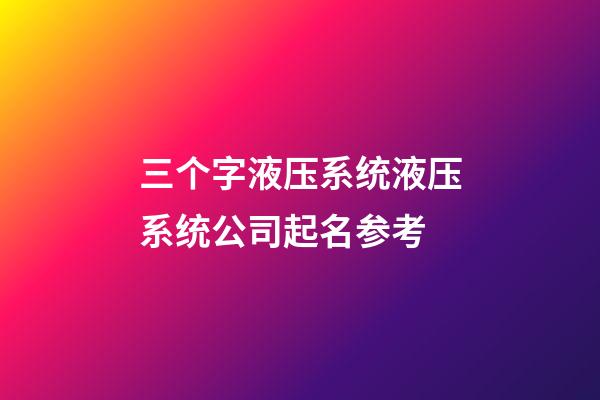 三个字液压系统液压系统公司起名参考